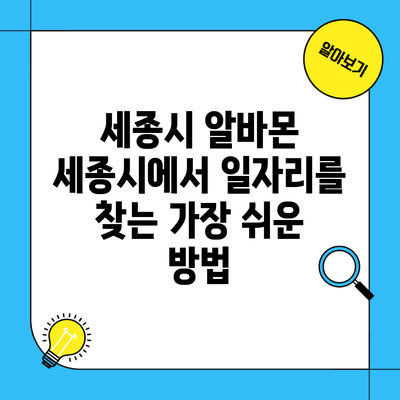 알아보기

세종시 알바몬 세종시에서 일자리를 찾는 가장 쉬운 방법